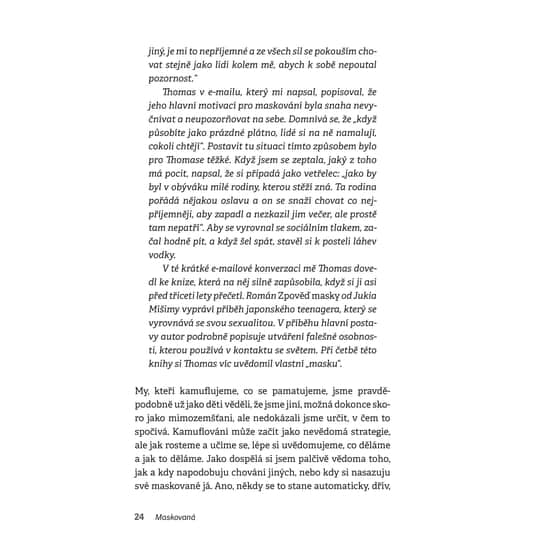 jiný, je mi to nepříjemné a ze všech sil se pokouším chovat stejně jako lidi kolem mě, abych k sobě nepoutal pozornost."

Thomas v e-mailu, který mi napsal, popisoval, že jeho hlavní motivací pro maskování byla snaha nevyčnívat a neupozorňovat na sebe. Domnívá se, že „když působíte jako prázdné plátno, lidé si na ně namalují, cokoli chtějí". Postavit tu situaci tímto způsobem bylo pro Thomase těžké. Když jsem se zeptala, jaký z toho má pocit, napsal, že si připadá jako vetřelec: „jako by byl v obýváku milé rodiny, kterou stěží zná. Ta rodina pořádá nějakou oslavu a on se snaží chovat co nejpříjemněji, aby zapadl a nezkazil jim večer, ale prostě tam nepatří". Aby se vyrovnal se sociálním tlakem, začal hodně pít, a když šel spát, stavěl si k posteli láhev vodky.

V té krátké e-mailové konverzaci mě Thomas dovedl ke knize, která na něj silně zapůsobila, když si ji asi před třiceti lety přečetl. Román Zpověď masky od Jukia Mišimy vypráví příběh japonského teenagera, který se vyrovnává se svou sexualitou. V příběhu hlavní postavy autor podrobně popisuje utváření falešné osobnosti, kterou používá v kontaktu se světem. Při četbě této knihy si Thomas víc uvědomil vlastní „masku".

My, kteří kamuflujeme, co se pamatujeme, jsme pravděpodobně už jako děti věděli, že jsme jiní, možná dokonce skoro jako mimozemšťani, ale nedokázali jsme určit, v čem to spočívá. Kamuflování může začít jako nevědomá strategie, ale jak rosteme a učíme se, lépe si uvědomujeme, co děláme a jak to děláme. Jako dospělá si jsem palčivě vědoma toho, jak a kdy napodobuju chování jiných, nebo kdy si nasazuju své maskované já. Ano, někdy se to stane automaticky, dřív,

24 Maskovaná